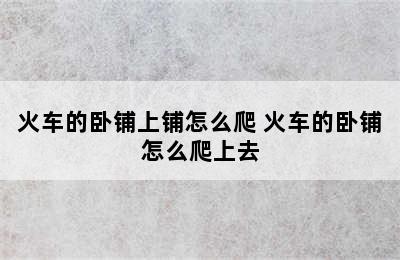 火车的卧铺上铺怎么爬 火车的卧铺怎么爬上去